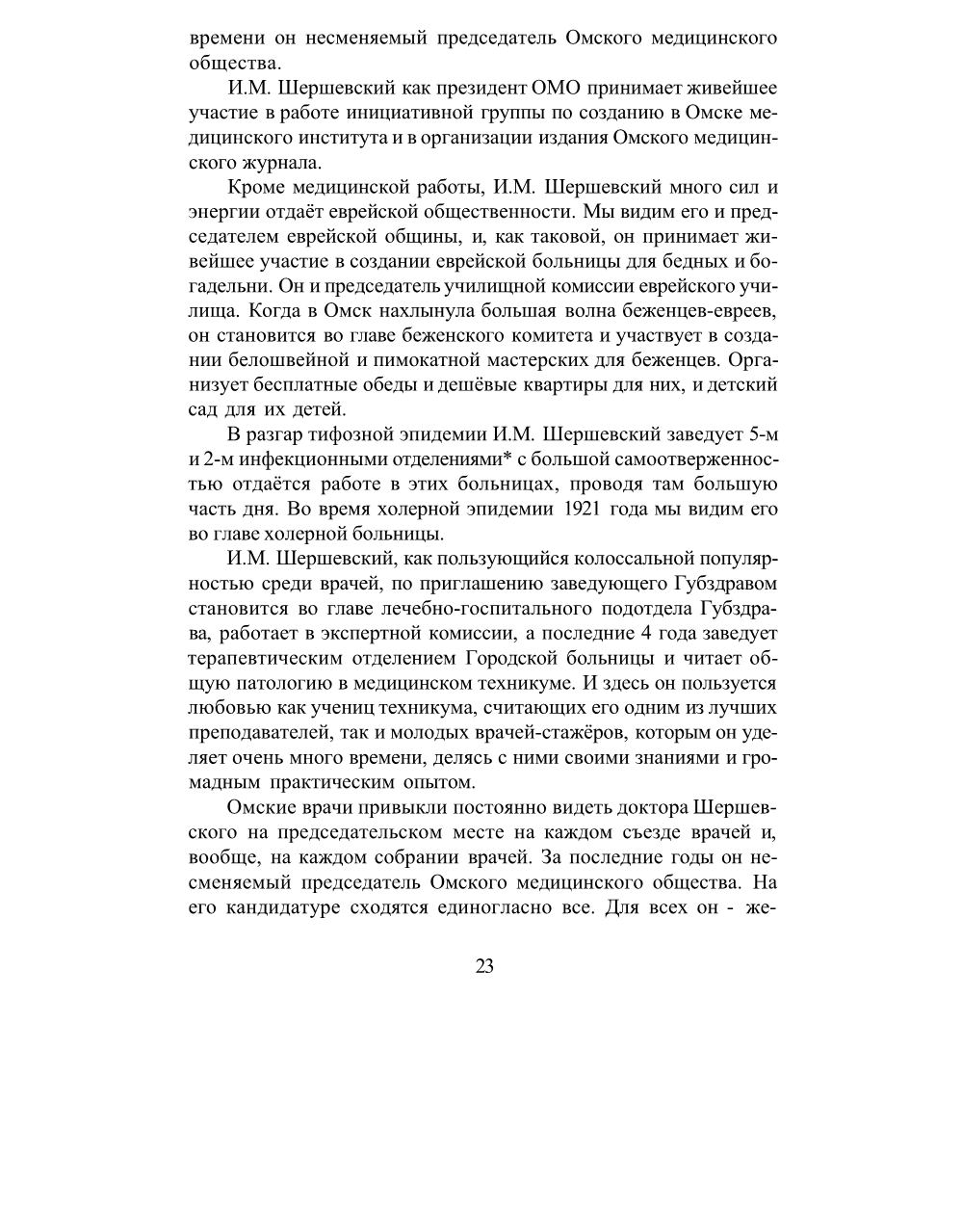 времени он несменяемый председатель Омского медицинского общества.

И.М. Шершевский как президент ОМО принимает живейшее участие в работе инициативной группы по созданию в Омске медицинского института и в организации издания Омского медицинского журнала.

Кроме медицинской работы, И.М. Шершевский много сил и энергии отдаёт еврейской общественности. Мы видим его и председателем еврейской общины, и, как таковой, он принимает живейшее участие в создании еврейской больницы для бедных и богадельни. Он и председатель училищной комиссии еврейского училища. Когда в Омск нахлынула большая волна беженцев-евреев, он становится во главе беженского комитета и участвует в создании белошвейной и пимокатной мастерских для беженцев. Организует бесплатные обеды и дешёвые квартиры для них, и детский сад для их детей.

В разгар тифозной эпидемии И.М. Шершевский заведует 5-м и 2-м инфекционными отделениями* с большой самоотверженностью отдаётся работе в этих больницах, проводя там большую часть дня. Во время холерной эпидемии 1921 года мы видим его во главе холерной больницы.

И.М. Шершевский, как пользующийся колоссальной популярностью среди врачей, по приглашению заведующего Губздравом становится во главе лечебно-госпитального подотдела Губздрава, работает в экспертной комиссии, а последние 4 года заведует терапевтическим отделением Городской больницы и читает общую патологию в медицинском техникуме. И здесь он пользуется любовью как учениц техникума, считающих его одним из лучших преподавателей, так и молодых врачей-стажёров, которым он уделяет очень много времени, делясь с ними своими знаниями и громадным практическим опытом.

Омские врачи привыкли постоянно видеть доктора Шершевского на председательском месте на каждом съезде врачей и, вообще, на каждом собрании врачей. За последние годы он несменяемый председатель Омского медицинского общества. На его кандидатуре сходятся единогласно все. Для всех он - же-

23